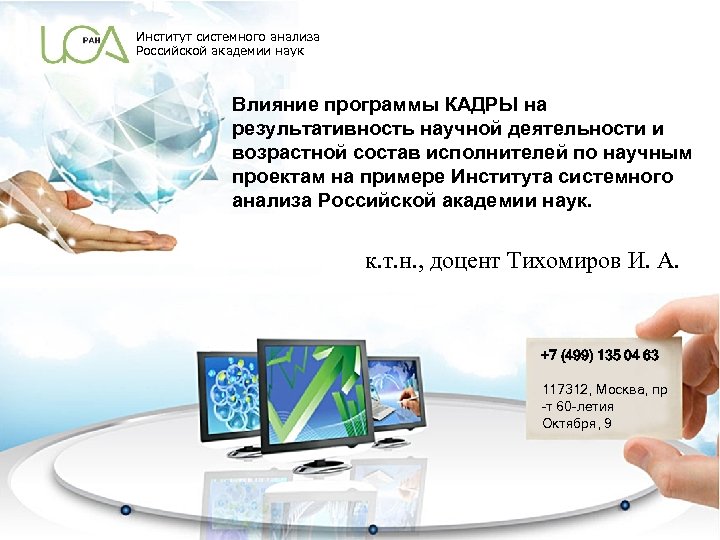 ИСА РАН

Институт системного анализа
Российской академии наук

Влияние программы КАДРЫ на результативность научной деятельности и возрастной состав исполнителей по научным проектам на примере Института системного анализа Российской академии наук.

к.т.н., доцент Тихомиров И. А.

+7 (499) 135 04 63

117312, Москва, пр-т 60-летия Октября, 9